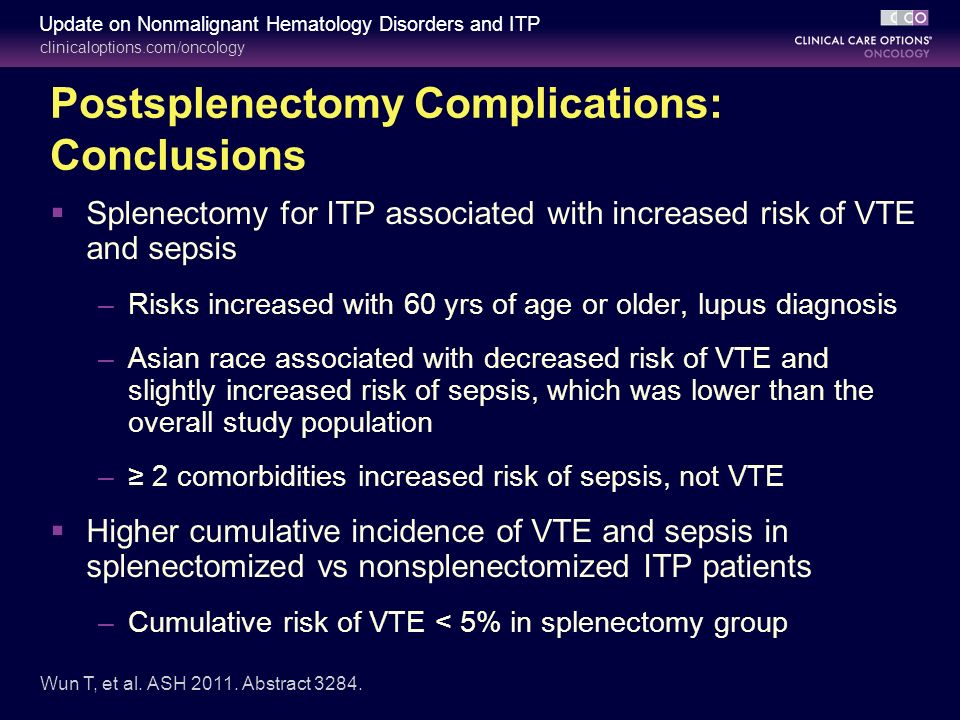 Update on Nonmalignant Hematology Disorders and ITP
clinicaloptions.com/oncology

CCO
CLINICAL CARE OPTIONS®
ONCOLOGY

Postsplenectomy Complications: Conclusions

▪ Splenectomy for ITP associated with increased risk of VTE and sepsis

– Risks increased with 60 yrs of age or older, lupus diagnosis

– Asian race associated with decreased risk of VTE and slightly increased risk of sepsis, which was lower than the overall study population

– ≥ 2 comorbidities increased risk of sepsis, not VTE

▪ Higher cumulative incidence of VTE and sepsis in splenectomized vs nonsplenectomized ITP patients

– Cumulative risk of VTE < 5% in splenectomy group

Wun T, et al. ASH 2011. Abstract 3284.